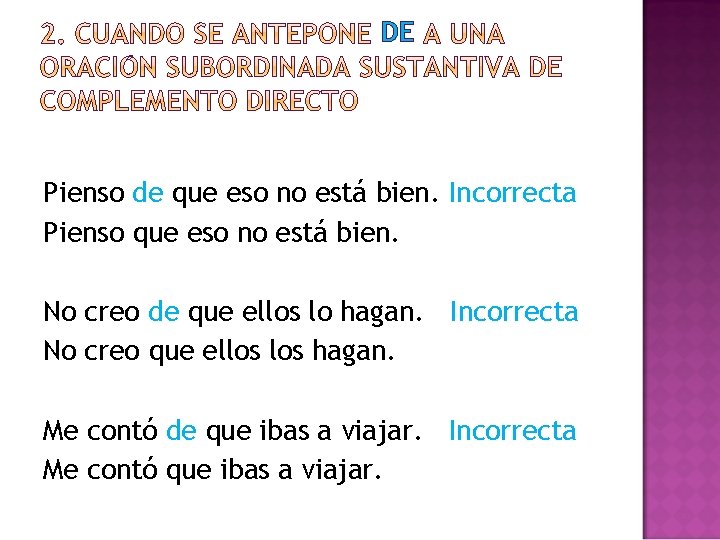 2. CUANDO SE ANTEPONE DE A UNA ORACIÓN SUBORDINADA SUSTANTIVA DE COMPLEMENTO DIRECTO

Pienso de que eso no está bien. Incorrecta
Pienso que eso no está bien.

No creo de que ellos lo hagan. Incorrecta
No creo que ellos los hagan.

Me contó de que ibas a viajar. Incorrecta
Me contó que ibas a viajar.